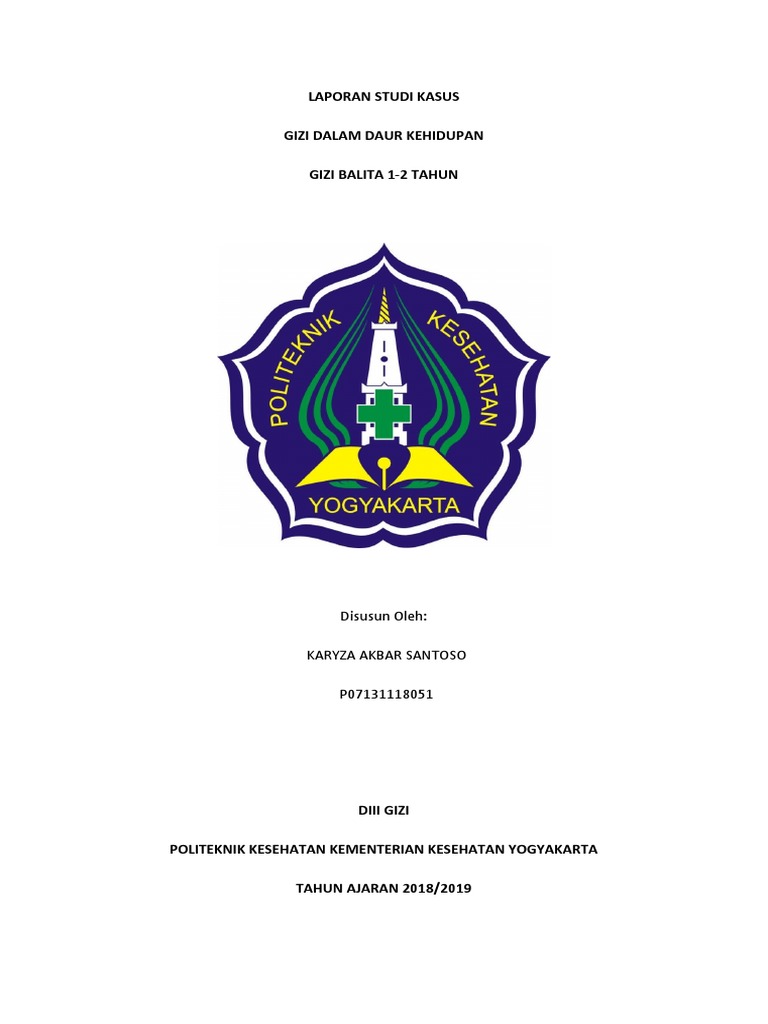 LAPORAN STUDI KASUS

GIZI DALAM DAUR KEHIDUPAN

GIZI BALITA 1-2 TAHUN

POLITEKNIK KESEHATAN

YOGYAKARTA

Disusun Oleh:

KARYZA AKBAR SANTOSO

P07131118051

DIII GIZI

POLITEKNIK KESEHATAN KEMENTERIAN KESEHATAN YOGYAKARTA

TAHUN AJARAN 2018/2019